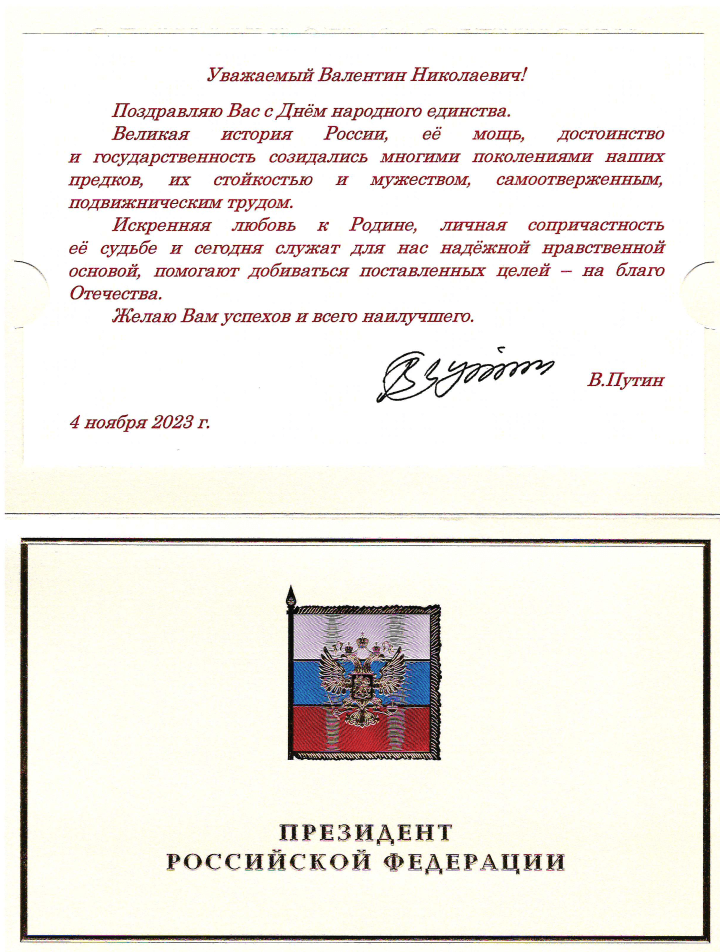 Уважаемый Валентин Николаевич!

Поздравляю Вас с Днём народного единства.

Великая история России, её мощь, достоинство и государственность созидались многими поколениями наших предков, их стойкостью и мужеством, самоотверженным, подвижническим трудом.

Искренняя любовь к Родине, личная сопричастность её судьбе и сегодня служат для нас надёжной нравственной основой, помогают добиваться поставленных целей – на благо Отечества.

Желаю Вам успехов и всего наилучшего.

В.Путин

4 ноября 2023 г.

ПРЕЗИДЕНТ
РОССИЙСКОЙ ФЕДЕРАЦИИ